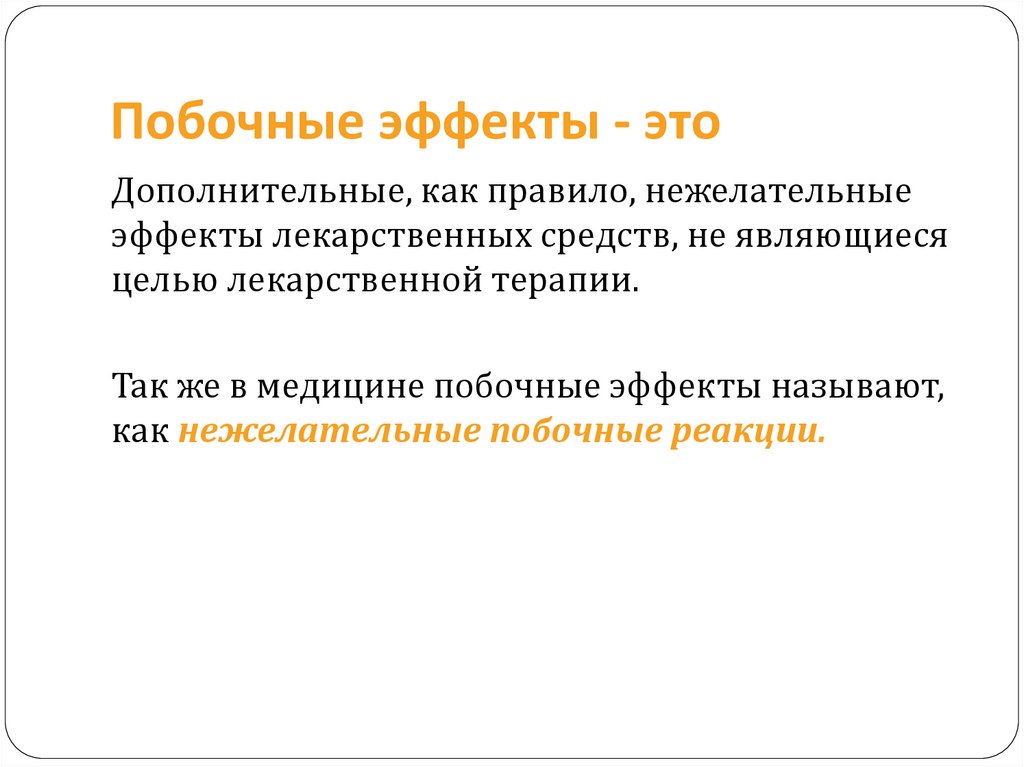 Побочные эффекты - это

Дополнительные, как правило, нежелательные эффекты лекарственных средств, не являющиеся целью лекарственной терапии.

Так же в медицине побочные эффекты называют, как нежелательные побочные реакции.